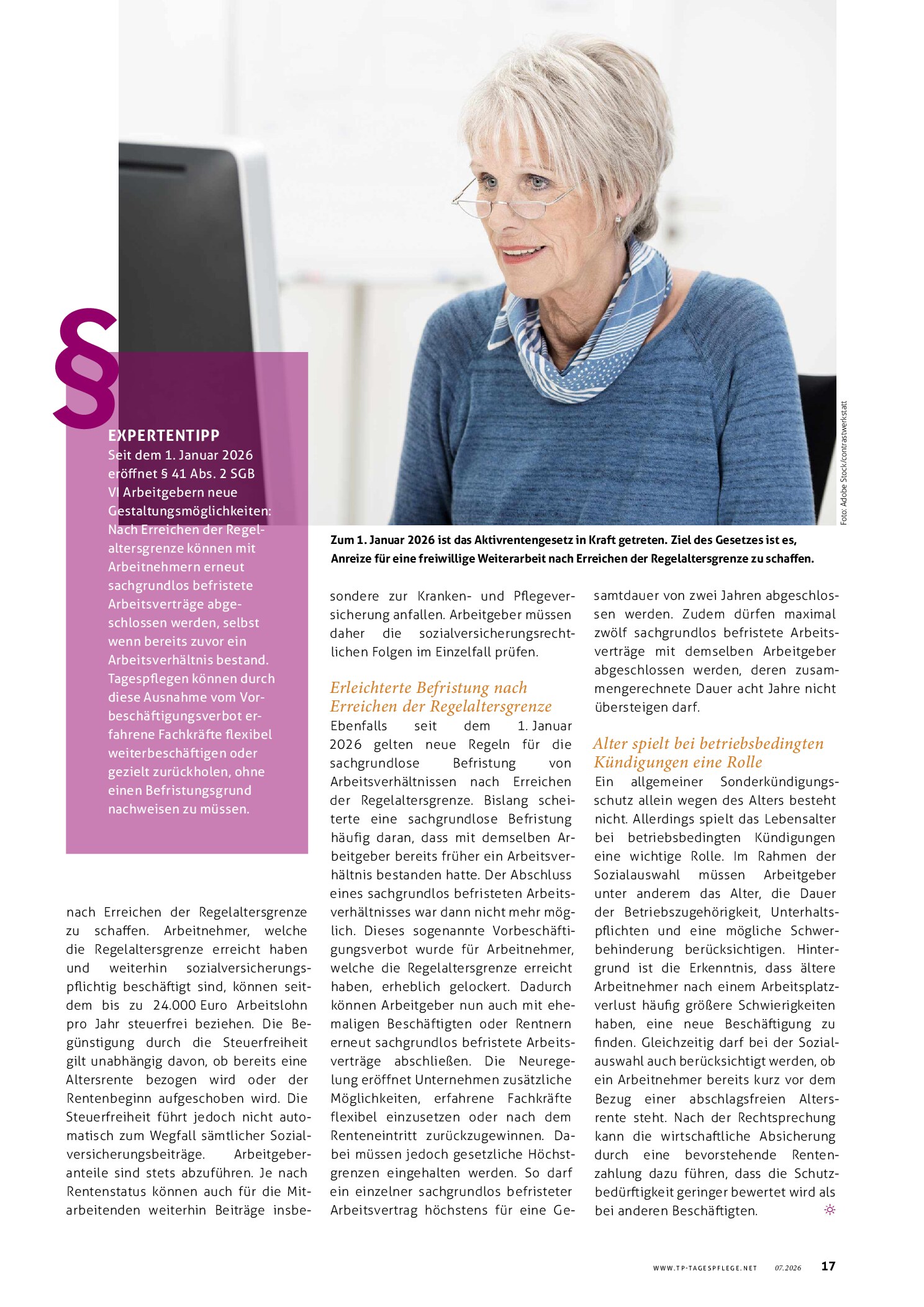 §

EXPERTENTIPP
Seit dem 1. Januar 2026 eröffnet § 41 Abs. 2 SGB VI Arbeitgebern neue Gestaltungsmöglichkeiten: Nach Erreichen der Regelaltersgrenze können mit Arbeitnehmern erneut sachgrundlos befristete Arbeitsverträge abgeschlossen werden, selbst wenn bereits zuvor ein Arbeitsverhältnis bestand. Tagespflegen können durch diese Ausnahme vom Vorbeschäftigungsverbot erfahrene Fachkräfte flexibel weiterbeschäftigen oder gezielt zurückholen, ohne einen Befristungsgrund nachweisen zu müssen.

Foto: Adobe Stock/contrastwerkstatt

Zum 1. Januar 2026 ist das Aktivrentengesetz in Kraft getreten. Ziel des Gesetzes ist es, Anreize für eine freiwillige Weiterarbeit nach Erreichen der Regelaltersgrenze zu schaffen.

nach Erreichen der Regelaltersgrenze zu schaffen. Arbeitnehmer, welche die Regelaltersgrenze erreicht haben und weiterhin sozialversicherungspflichtig beschäftigt sind, können seitdem bis zu 24.000 Euro Arbeitslohn pro Jahr steuerfrei beziehen. Die Begünstigung durch die Steuerfreiheit gilt unabhängig davon, ob bereits eine Altersrente bezogen wird oder der Rentenbeginn aufgeschoben wird. Die Steuerfreiheit führt jedoch nicht automatisch zum Wegfall sämtlicher Sozialversicherungsbeiträge. Arbeitgeberanteile sind stets abzuführen. Je nach Rentenstatus können auch für die Mitarbeitenden weiterhin Beiträge insbesondere zur Kranken- und Pflegeversicherung anfallen. Arbeitgeber müssen daher die sozialversicherungsrechtlichen Folgen im Einzelfall prüfen.

Erleichterte Befristung nach Erreichen der Regelaltersgrenze
Ebenfalls seit dem 1. Januar 2026 gelten neue Regeln für die sachgrundlose Befristung von Arbeitsverhältnissen nach Erreichen der Regelaltersgrenze. Bislang scheiterte eine sachgrundlose Befristung häufig daran, dass mit demselben Arbeitgeber bereits früher ein Arbeitsverhältnis bestanden hatte. Der Abschluss eines sachgrundlos befristeten Arbeitsverhältnisses war dann nicht mehr möglich. Dieses sogenannte Vorbeschäftigungsverbot wurde für Arbeitnehmer, welche die Regelaltersgrenze erreicht haben, erheblich gelockert. Dadurch können Arbeitgeber nun auch mit ehemaligen Beschäftigten oder Rentnern erneut sachgrundlos befristete Arbeitsverträge abschließen. Die Neuregelung eröffnet Unternehmen zusätzliche Möglichkeiten, erfahrene Fachkräfte flexibel einzusetzen oder nach dem Renteneintritt zurückzugewinnen. Dabei müssen jedoch gesetzliche Höchstgrenzen eingehalten werden. So darf ein einzelner sachgrundlos befristeter Arbeitsvertrag höchstens für eine Gesamtdauer von zwei Jahren abgeschlossen werden. Zudem dürfen maximal zwölf sachgrundlos befristete Arbeitsverträge mit demselben Arbeitgeber abgeschlossen werden, deren zusammengerechnete Dauer acht Jahre nicht übersteigen darf.

Alter spielt bei betriebsbedingten Kündigungen eine Rolle
Ein allgemeiner Sonderkündigungsschutz allein wegen des Alters besteht nicht. Allerdings spielt das Lebensalter bei betriebsbedingten Kündigungen eine wichtige Rolle. Im Rahmen der Sozialauswahl müssen Arbeitgeber unter anderem das Alter, die Dauer der Betriebszugehörigkeit, Unterhaltspflichten und eine mögliche Schwerbehinderung berücksichtigen. Hintergrund ist die Erkenntnis, dass ältere Arbeitnehmer nach einem Arbeitsplatzverlust häufig größere Schwierigkeiten haben, eine neue Beschäftigung zu finden. Gleichzeitig darf bei der Sozialauswahl auch berücksichtigt werden, ob ein Arbeitnehmer bereits kurz vor dem Bezug einer abschlagsfreien Altersrente steht. Nach der Rechtsprechung kann die wirtschaftliche Absicherung durch eine bevorstehende Rentenzahlung dazu führen, dass die Schutzbedürftigkeit geringer bewertet wird als bei anderen Beschäftigten.

WWW.TP-TAGESPFLEGE.NET 07.2026 17